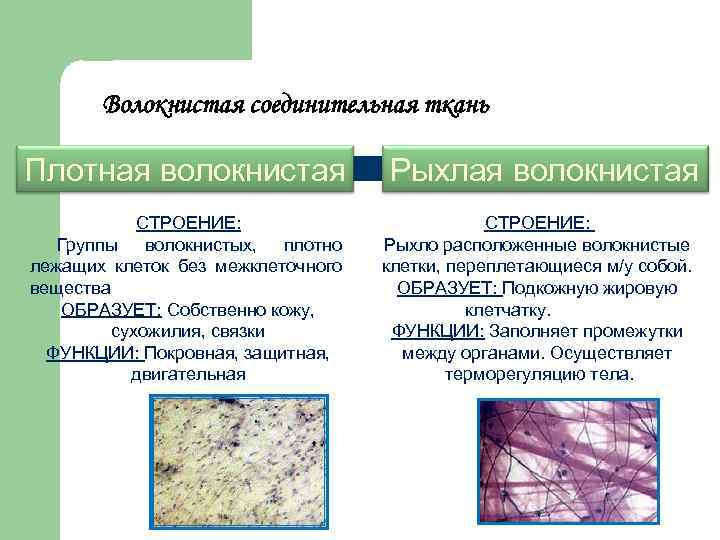 Волокнистая соединительная ткань

Плотная волокнистая

СТРОЕНИЕ:
Группы волокнистых, плотно лежащих клеток без межклеточного вещества
ОБРАЗУЕТ: Собственно кожу, сухожилия, связки
ФУНКЦИИ: Покровная, защитная, двигательная

Рыхлая волокнистая

СТРОЕНИЕ:
Рыхло расположенные волокнистые клетки, переплетающиеся м/у собой.
ОБРАЗУЕТ: Подкожную жировую клетчатку.
ФУНКЦИИ: Заполняет промежутки между органами. Осуществляет терморегуляцию тела.